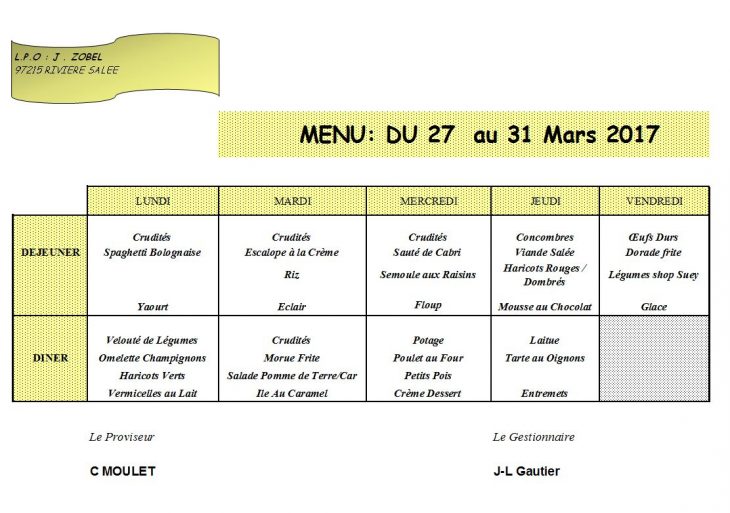 L.P.O : J . ZOBEL
97215 RIVIERE SALEE

MENU: DU 27 au 31 Mars 2017

|  | LUNDI | MARDI | MERCREDI | JEUDI | VENDREDI |
|---|---|---|---|---|---|
| DEJEUNER | Crudités Spaghetti Bolognaise Yaourt | Crudités Escalope à la Crème Riz Eclair | Crudités Sauté de Cabri Semoule aux Raisins Floup | Concombres Viande Salée Haricots Rouges / Dombrés Mousse au Chocolat | Œufs Durs Dorade frite Légumes shop Suey Glace |
| DINER | Velouté de Légumes Omelette Champignons Haricots Verts Vermicelles au Lait | Crudités Morue Frite Salade Pomme de Terre/Car Ile Au Caramel | Potage Poulet au Four Petits Pois Crème Dessert | Laitue Tarte au Oignons Entremets |  |

Le Proviseur

C MOULET

Le Gestionnaire

J-L Gautier